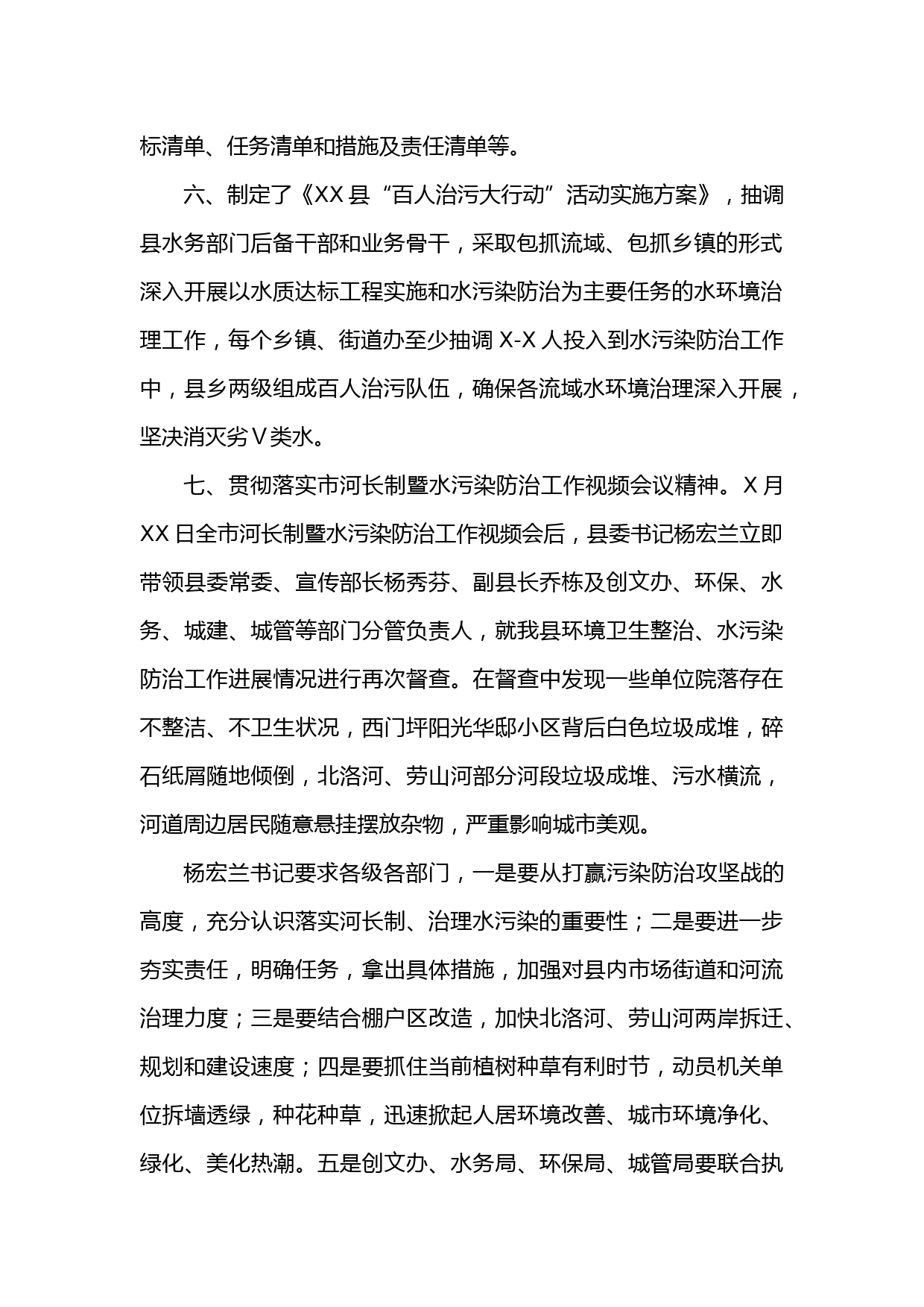 标清单、任务清单和措施及责任清单等。

六、制定了《XX 县“百人治污大行动”活动实施方案》，抽调县水务部门后备干部和业务骨干，采取包抓流域、包抓乡镇的形式深入开展以水质达标工程实施和水污染防治为主要任务的水环境治理工作，每个乡镇、街道办至少抽调 X-X 人投入到水污染防治工作中，县乡两级组成百人治污队伍，确保各流域水环境治理深入开展，坚决消灭劣Ⅴ类水。

七、贯彻落实市河长制暨水污染防治工作视频会议精神。X 月 XX 日全市河长制暨水污染防治工作视频会后，县委书记杨宏兰立即带领县委常委、宣传部长杨秀芬、副县长乔栋及创文办、环保、水务、城建、城管等部门分管负责人，就我县环境卫生整治、水污染防治工作进展情况进行再次督查。在督查中发现一些单位院落存在不整洁、不卫生状况，西门坪阳光华邸小区背后白色垃圾成堆，碎石纸屑随地倾倒，北洛河、劳山河部分河段垃圾成堆、污水横流，河道周边居民随意悬挂摆放杂物，严重影响城市美观。

杨宏兰书记要求各级各部门，一是要从打赢污染防治攻坚战的高度，充分认识落实河长制、治理水污染的重要性；二是要进一步夯实责任，明确任务，拿出具体措施，加强对县内市场街道和河流治理力度；三是要结合棚户区改造，加快北洛河、劳山河两岸拆迁、规划和建设速度；四是要抓住当前植树种草有利时节，动员机关单位拆墙透绿，种花种草，迅速掀起人居环境改善、城市环境净化、绿化、美化热潮。五是创文办、水务局、环保局、城管局要联合执